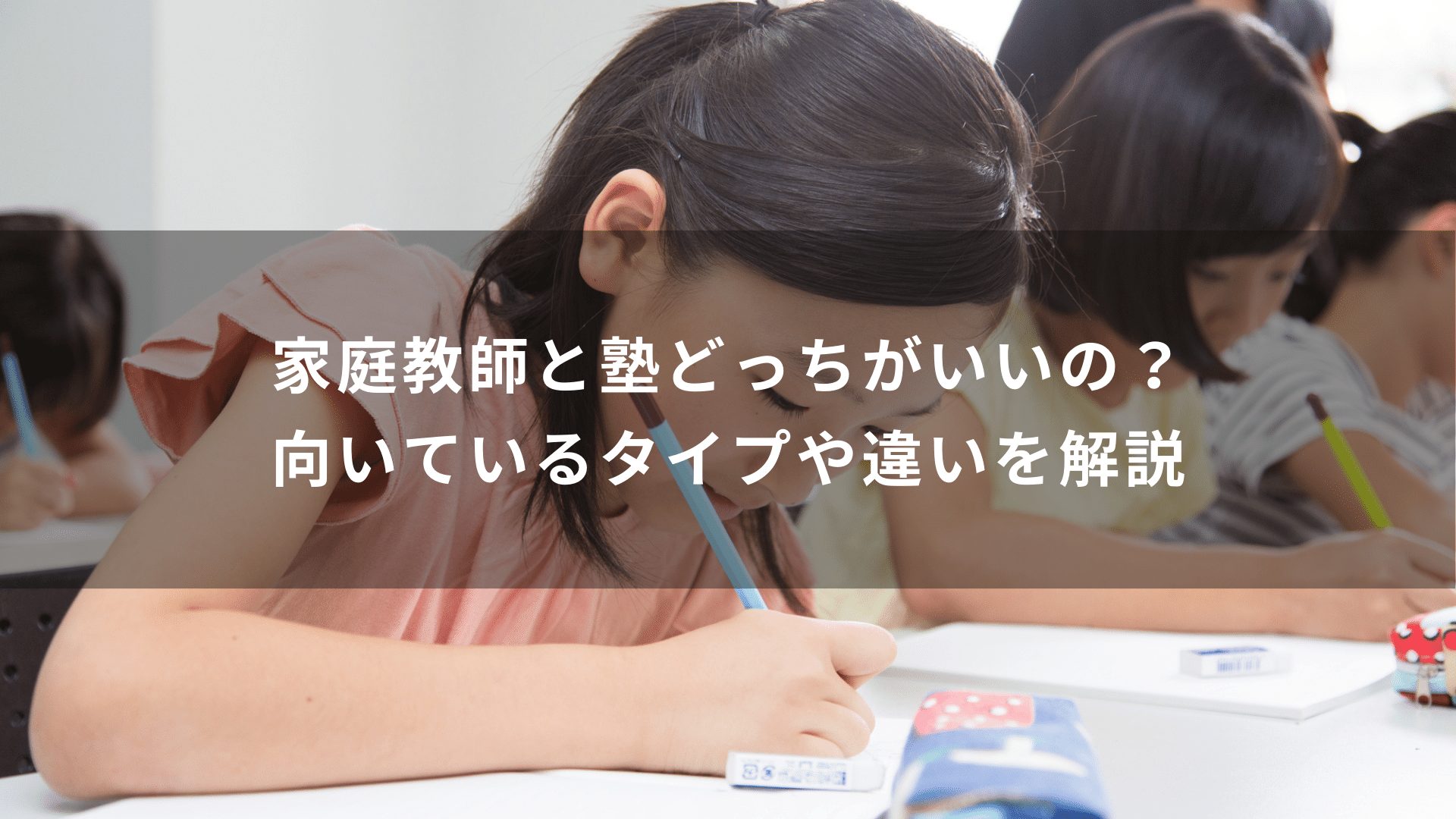 家庭教師と塾どっちがいいの？
向いているタイプや違いを解説